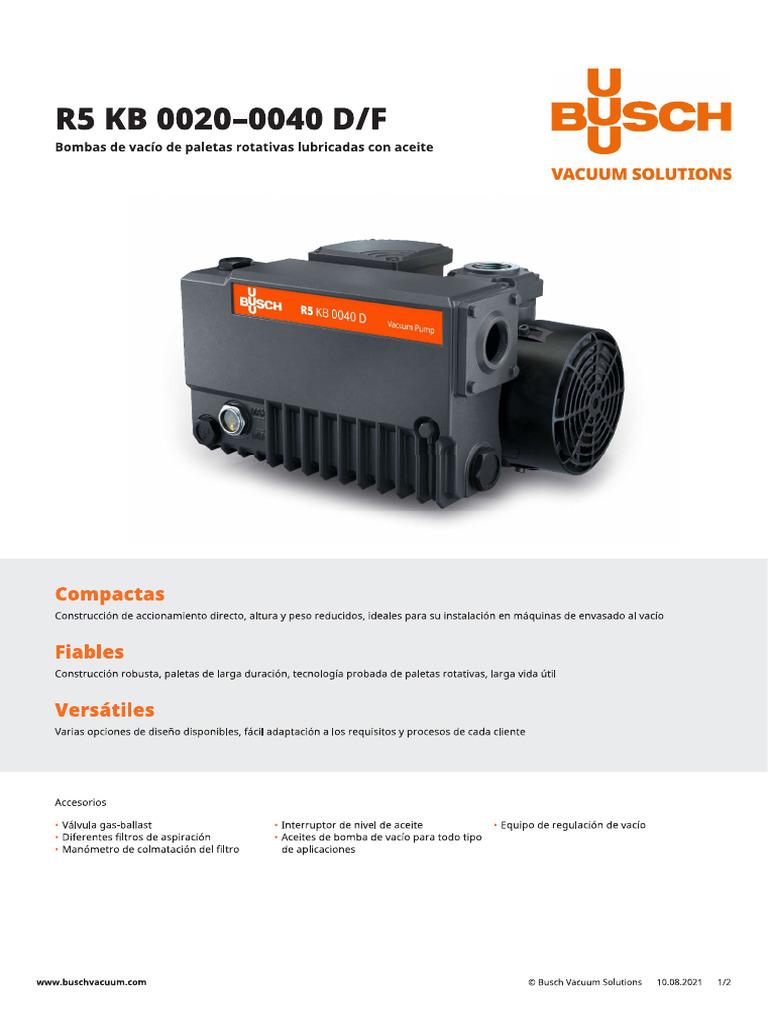 R5 KB 0020–0040 D/F

Bombas de vacío de paletas rotativas lubricadas con aceite

BUSCH
VACUUM SOLUTIONS

BUSCH R5 KB 0040 D Vacuum Pump

Compactas

Construcción de accionamiento directo, altura y peso reducidos, ideales para su instalación en máquinas de envasado al vacío

Fiables

Construcción robusta, paletas de larga duración, tecnología probada de paletas rotativas, larga vida útil

Versátiles

Varias opciones de diseño disponibles, fácil adaptación a los requisitos y procesos de cada cliente

Accesorios

• Válvula gas-ballast
• Diferentes filtros de aspiración
• Manómetro de colmatación del filtro

• Interruptor de nivel de aceite
• Aceites de bomba de vacío para todo tipo de aplicaciones

• Equipo de regulación de vacío

www.buschvacuum.com

© Busch Vacuum Solutions 10.08.2021 1/2